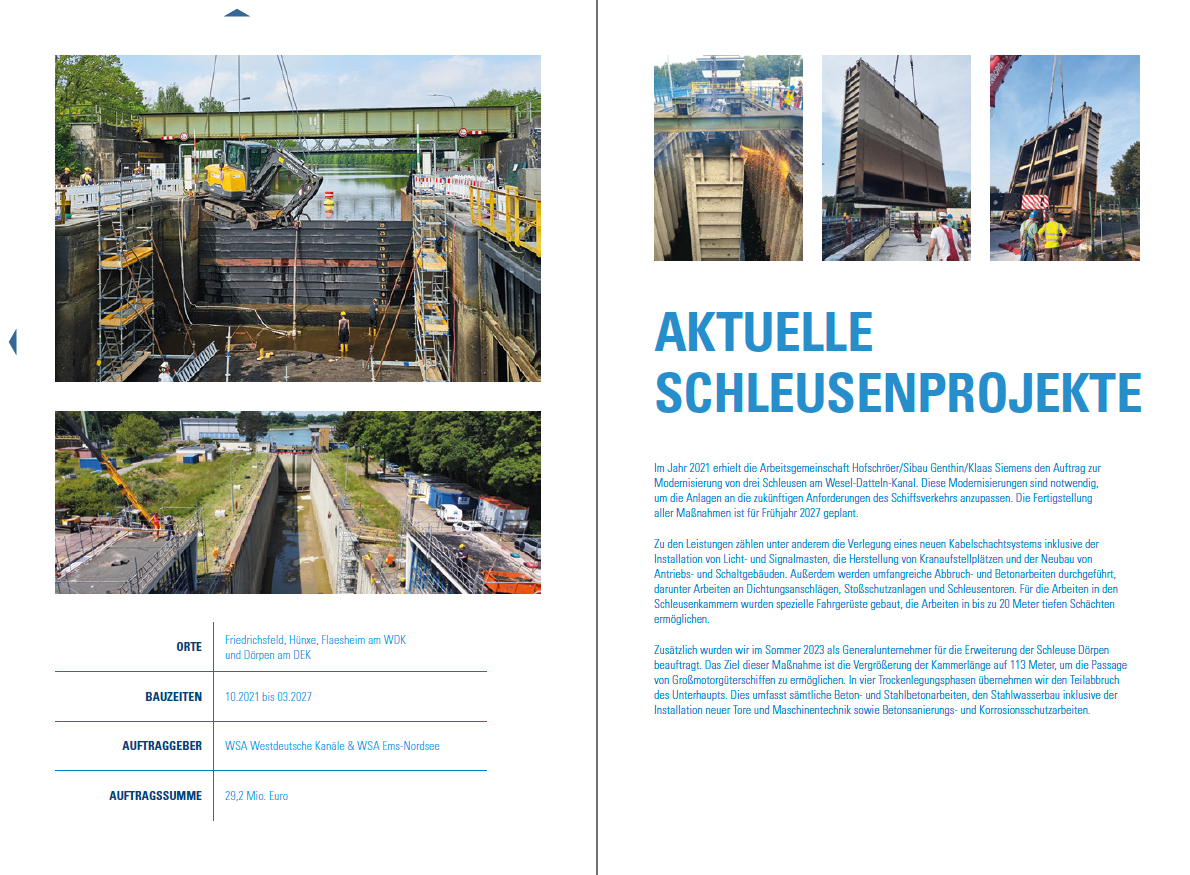 | ORTE | Friedrichsfeld, Hünxe, Flaesheim am WDK und Dörpen am DEK |
|---|---|
| BAUZEITEN | 10.2021 bis 03.2027 |
| AUFTRAGGEBER | WSA Westdeutsche Kanäle & WSA Ems-Nordsee |
| AUFTRAGSSUMME | 29,2 Mio. Euro |

AKTUELLE SCHLEUSENPROJEKTE

Im Jahr 2021 erhielt die Arbeitsgemeinschaft Hofschröer/Sibau Genthin/Klaas Siemens den Auftrag zur Modernisierung von drei Schleusen am Wesel-Datteln-Kanal. Diese Modernisierungen sind notwendig, um die Anlagen an die zukünftigen Anforderungen des Schiffsverkehrs anzupassen. Die Fertigstellung aller Maßnahmen ist für Frühjahr 2027 geplant.

Zu den Leistungen zählen unter anderem die Verlegung eines neuen Kabelschachtsystems inklusive der Installation von Licht- und Signalmasten, die Herstellung von Kranaufstellplätzen und der Neubau von Antriebs- und Schaltgebäuden. Außerdem werden umfangreiche Abbruch- und Betonarbeiten durchgeführt, darunter Arbeiten an Dichtungsanschlägen, Stoßschutzanlagen und Schleusentoren. Für die Arbeiten in den Schleusenkammern wurden spezielle Fahrgerüste gebaut, die Arbeiten in bis zu 20 Meter tiefen Schächten ermöglichen.

Zusätzlich wurden wir im Sommer 2023 als Generalunternehmer für die Erweiterung der Schleuse Dörpen beauftragt. Das Ziel dieser Maßnahme ist die Vergrößerung der Kammerlänge auf 113 Meter, um die Passage von Großmotorgüterschiffen zu ermöglichen. In vier Trockenlegungsphasen übernehmen wir den Teilabbruch des Unterhaupts. Dies umfasst sämtliche Beton- und Stahlbetonarbeiten, den Stahlwasserbau inklusive der Installation neuer Tore und Maschinentechnik sowie Betonsanierungs- und Korrosionsschutzarbeiten.